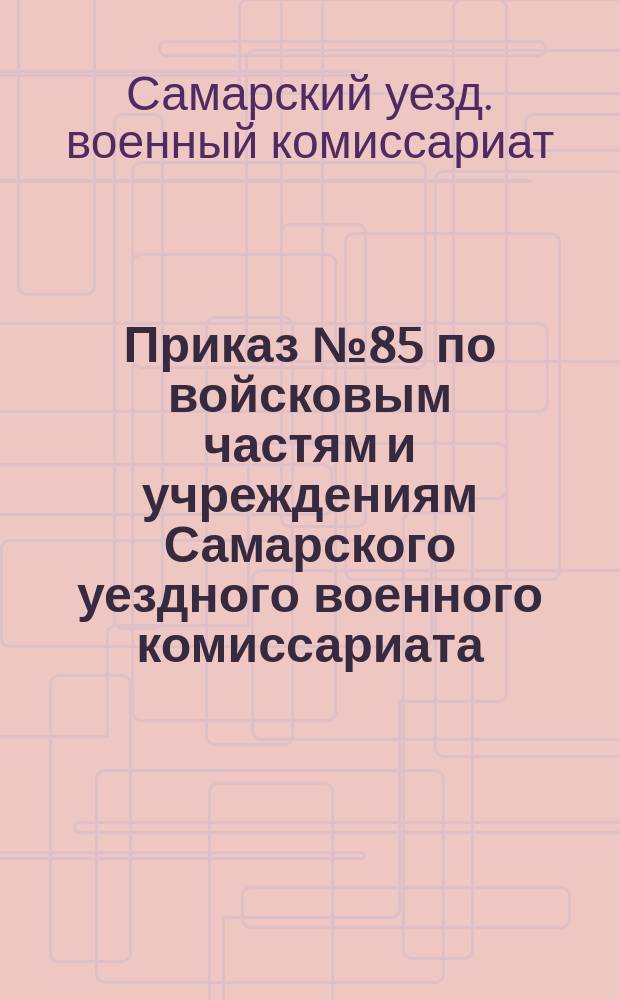 Самарский уезд. военный комиссариат

Приказ №85 по войсковым частям и учреждениям Самарского уездного военного комиссариата